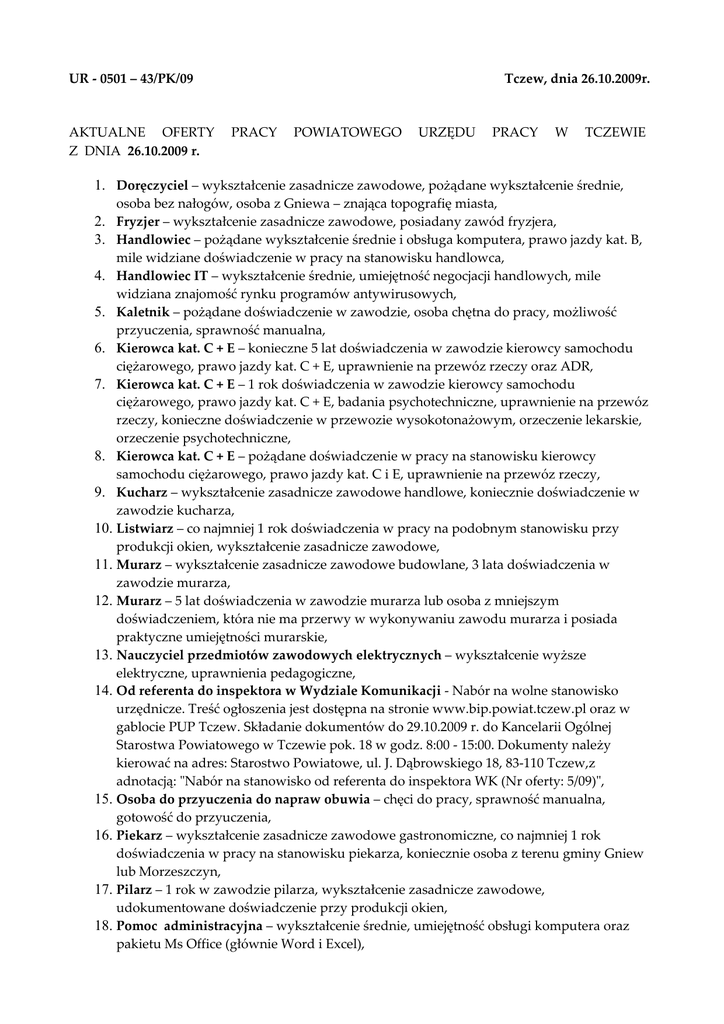 UR - 0501 – 43/PK/09

Tczew, dnia 26.10.2009r.

AKTUALNE OFERTY PRACY POWIATOWEGO URZĘDU PRACY W TCZEWIE Z DNIA 26.10.2009 r.

1. Doręczyciel – wykształcenie zasadnicze zawodowe, pożądane wykształcenie średnie, osoba bez nałogów, osoba z Gniewa – znająca topografię miasta,
2. Fryzjer – wykształcenie zasadnicze zawodowe, posiadany zawód fryzjera,
3. Handlowiec – pożądane wykształcenie średnie i obsługa komputera, prawo jazdy kat. B, mile widziane doświadczenie w pracy na stanowisku handlowca,
4. Handlowiec IT – wykształcenie średnie, umiejętność negocjacji handlowych, mile widziana znajomość rynku programów antywirusowych,
5. Kaletnik – pożądane doświadczenie w zawodzie, osoba chętna do pracy, możliwość przyuczenia, sprawność manualna,
6. Kierowca kat. C + E – konieczne 5 lat doświadczenia w zawodzie kierowcy samochodu ciężarowego, prawo jazdy kat. C + E, uprawnienie na przewóz rzeczy oraz ADR,
7. Kierowca kat. C + E – 1 rok doświadczenia w zawodzie kierowcy samochodu ciężarowego, prawo jazdy kat. C + E, badania psychotechniczne, uprawnienie na przewóz rzeczy, konieczne doświadczenie w przewozie wysokotonażowym, orzeczenie lekarskie, orzeczenie psychotechniczne,
8. Kierowca kat. C + E – pożądane doświadczenie w pracy na stanowisku kierowcy samochodu ciężarowego, prawo jazdy kat. C i E, uprawnienie na przewóz rzeczy,
9. Kucharz – wykształcenie zasadnicze zawodowe handlowe, koniecznie doświadczenie w zawodzie kucharza,
10. Listwiarz – co najmniej 1 rok doświadczenia w pracy na podobnym stanowisku przy produkcji okien, wykształcenie zasadnicze zawodowe,
11. Murarz – wykształcenie zasadnicze zawodowe budowlane, 3 lata doświadczenia w zawodzie murarza,
12. Murarz – 5 lat doświadczenia w zawodzie murarza lub osoba z mniejszym doświadczeniem, która nie ma przerwy w wykonywaniu zawodu murarza i posiada praktyczne umiejętności murarskie,
13. Nauczyciel przedmiotów zawodowych elektrycznych – wykształcenie wyższe elektryczne, uprawnienia pedagogiczne,
14. Od referenta do inspektora w Wydziale Komunikacji - Nabór na wolne stanowisko urzędnicze. Treść ogłoszenia jest dostępna na stronie www.bip.powiat.tczew.pl oraz w gablocie PUP Tczew. Składanie dokumentów do 29.10.2009 r. do Kancelarii Ogólnej Starostwa Powiatowego w Tczewie pok. 18 w godz. 8:00 - 15:00. Dokumenty należy kierować na adres: Starostwo Powiatowe, ul. J. Dąbrowskiego 18, 83-110 Tczew,z adnotacją: "Nabór na stanowisko od referenta do inspektora WK (Nr oferty: 5/09)",
15. Osoba do przyuczenia do napraw obuwia – chęci do pracy, sprawność manualna, gotowość do przyuczenia,
16. Piekarz – wykształcenie zasadnicze zawodowe gastronomiczne, co najmniej 1 rok doświadczenia w pracy na stanowisku piekarza, koniecznie osoba z terenu gminy Gniew lub Morzeszczyn,
17. Pilarz – 1 rok w zawodzie pilarza, wykształcenie zasadnicze zawodowe, udokumentowane doświadczenie przy produkcji okien,
18. Pomoc administracyjna – wykształcenie średnie, umiejętność obsługi komputera oraz pakietu Ms Office (głównie Word i Excel),